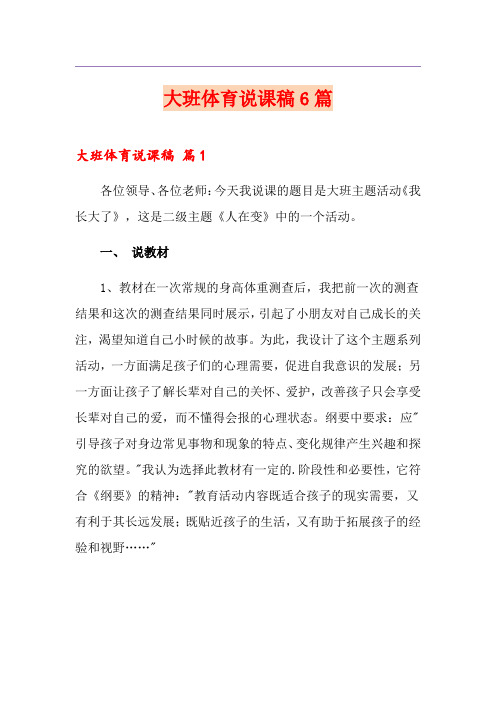 大班体育说课稿6篇

大班体育说课稿 篇1

各位领导、各位老师：今天我说课的题目是大班主题活动《我长大了》，这是二级主题《人在变》中的一个活动。

一、 说教材

1、教材在一次常规的身高体重测查后，我把前一次的测查结果和这次的测查结果同时展示，引起了小朋友对自己成长的关注，渴望知道自己小时候的故事。为此，我设计了这个主题系列活动，一方面满足孩子们的心理需要，促进自我意识的发展；另一方面让孩子了解长辈对自己的关怀、爱护，改善孩子只会享受长辈对自己的爱，而不懂得会报的心理状态。纲要中要求：应"引导孩子对身边常见事物和现象的特点、变化规律产生兴趣和探究的欲望。"我认为选择此教材有一定的.阶段性和必要性，它符合《纲要》的精神："教育活动内容既适合孩子的现实需要，又有利于其长远发展；既贴近孩子的生活，又有助于拓展孩子的经验和视野……"